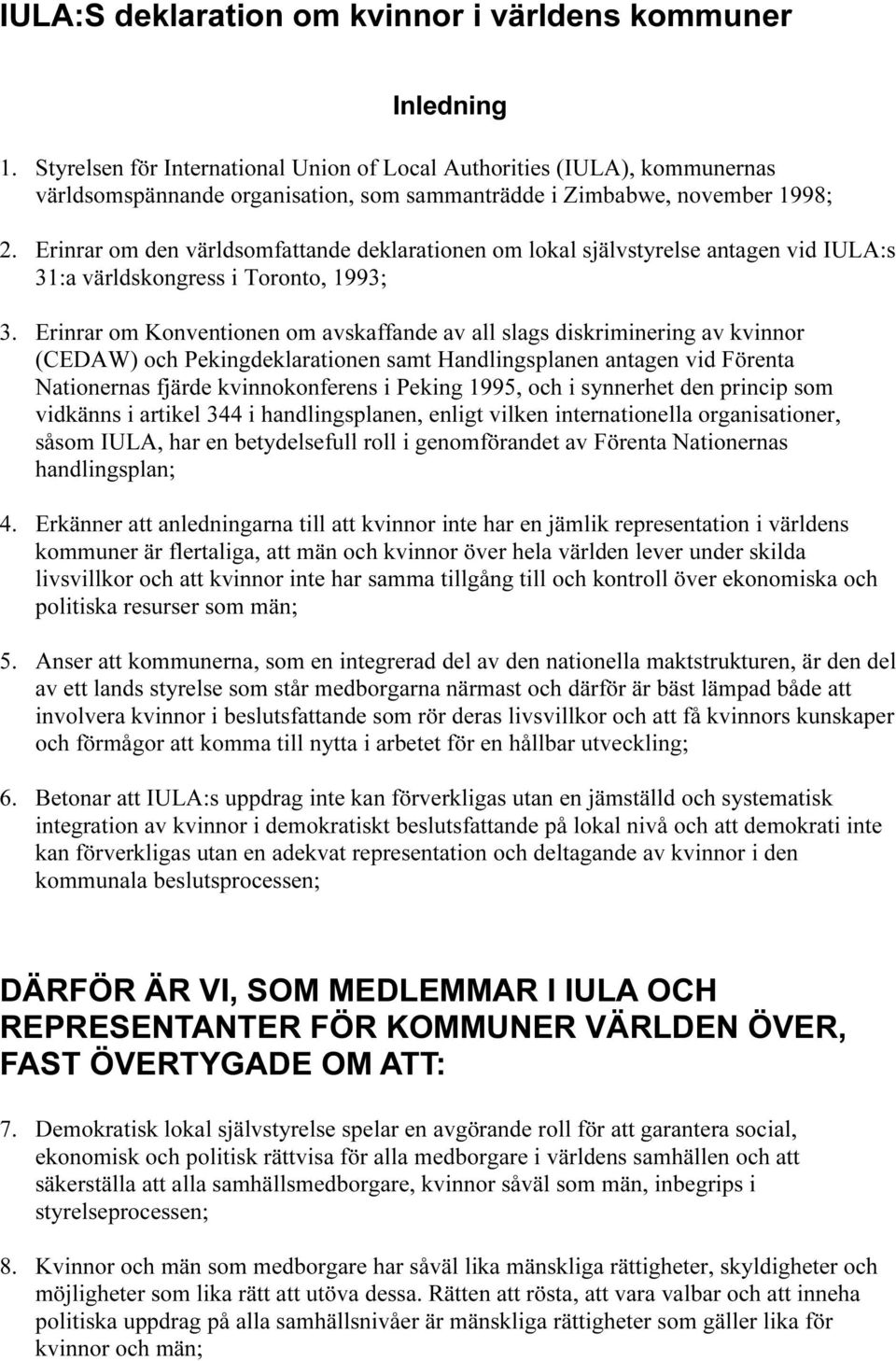 IULA:S deklaration om kvinnor i världens kommuner

Inledning

1. Styrelsen för International Union of Local Authorities (IULA), kommunernas världsomspännande organisation, som sammanträdde i Zimbabwe, november 1998;

2. Erinrar om den världsomfattande deklarationen om lokal självstyrelse antagen vid IULA:s 31:a världskongress i Toronto, 1993;

3. Erinrar om Konventionen om avskaffande av all slags diskriminering av kvinnor (CEDAW) och Pekingdeklarationen samt Handlingsplanen antagen vid Förenta Nationernas fjärde kvinnokonferens i Peking 1995, och i synnerhet den princip som vidkänns i artikel 344 i handlingsplanen, enligt vilken internationella organisationer, såsom IULA, har en betydelsefull roll i genomförandet av Förenta Nationernas handlingsplan;

4. Erkänner att anledningarna till att kvinnor inte har en jämlik representation i världens kommuner är flertaliga, att män och kvinnor över hela världen lever under skilda livsvillkor och att kvinnor inte har samma tillgång till och kontroll över ekonomiska och politiska resurser som män;

5. Anser att kommunerna, som en integrerad del av den nationella maktstrukturen, är den del av ett lands styrelse som står medborgarna närmast och därför är bäst lämpad både att involvera kvinnor i beslutsfattande som rör deras livsvillkor och att få kvinnors kunskaper och förmågor att komma till nytta i arbetet för en hållbar utveckling;

6. Betonar att IULA:s uppdrag inte kan förverkligas utan en jämställd och systematisk integration av kvinnor i demokratiskt beslutsfattande på lokal nivå och att demokrati inte kan förverkligas utan en adekvat representation och deltagande av kvinnor i den kommunala beslutsprocessen;

DÄRFÖR ÄR VI, SOM MEDLEMMAR I IULA OCH REPRESENTANTER FÖR KOMMUNER VÄRLDEN ÖVER, FAST ÖVERTYGADE OM ATT:

7. Demokratisk lokal självstyrelse spelar en avgörande roll för att garantera social, ekonomisk och politisk rättvisa för alla medborgare i världens samhällen och att säkerställa att alla samhällsmedborgare, kvinnor såväl som män, inbegrips i styrelseprocessen;

8. Kvinnor och män som medborgare har såväl lika mänskliga rättigheter, skyldigheter och möjligheter som lika rätt att utöva dessa. Rätten att rösta, att vara valbar och att inneha politiska uppdrag på alla samhällsnivåer är mänskliga rättigheter som gäller lika för kvinnor och män;